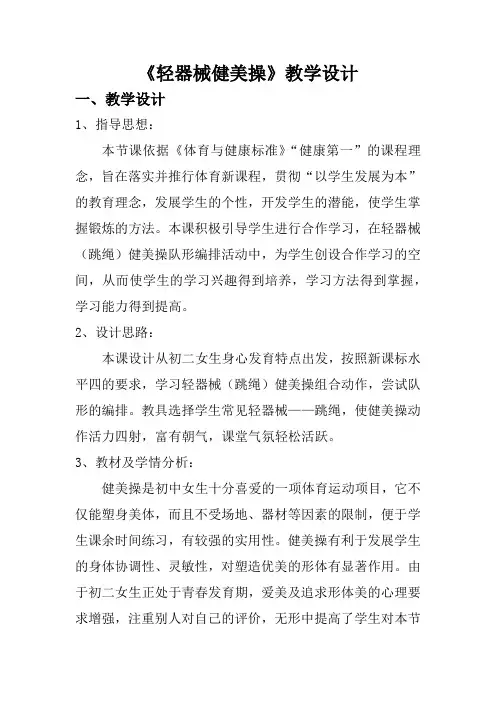 《轻器械健美操》教学设计

一、教学设计

1、指导思想：

本节课依据《体育与健康标准》“健康第一”的课程理念，旨在落实并推行体育新课程，贯彻“以学生发展为本”的教育理念，发展学生的个性，开发学生的潜能，使学生掌握锻炼的方法。本课积极引导学生进行合作学习，在轻器械（跳绳）健美操队形编排活动中，为学生创设合作学习的空间，从而使学生的学习兴趣得到培养，学习方法得到掌握，学习能力得到提高。

2、设计思路：

本课设计从初二女生身心发育特点出发，按照新课标水平四的要求，学习轻器械（跳绳）健美操组合动作，尝试队形的编排。教具选择学生常见轻器械——跳绳，使健美操动作活力四射，富有朝气，课堂气氛轻松活跃。

3、教材及学情分析：

健美操是初中女生十分喜爱的一项体育运动项目，它不仅能塑身美体，而且不受场地、器材等因素的限制，便于学生课余时间练习，有较强的实用性。健美操有利于发展学生的身体协调性、灵敏性，对塑造优美的形体有显著作用。由于初二女生正处于青春发育期，爱美及追求形体美的心理要求增强，注重别人对自己的评价，无形中提高了学生对本节